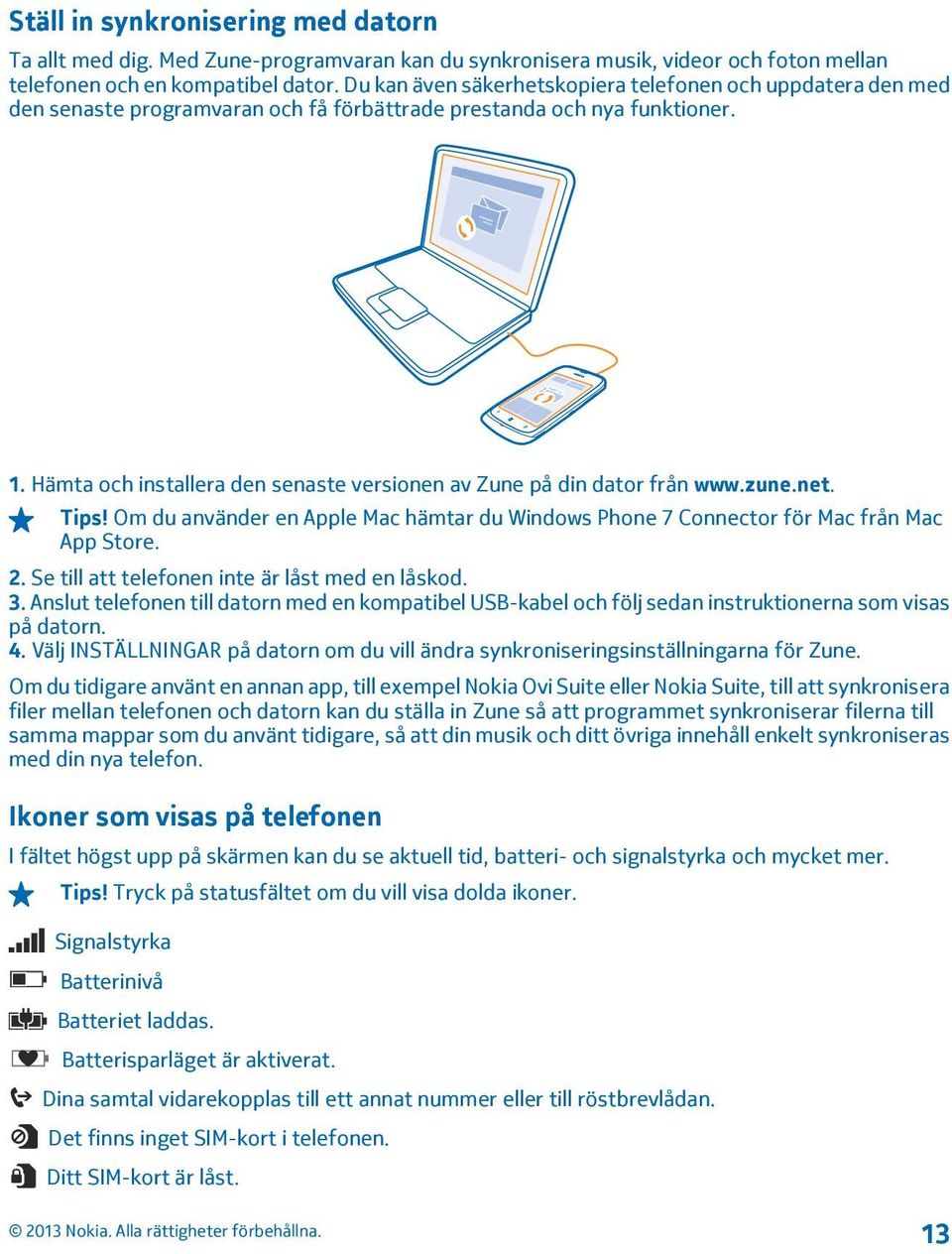 Ställ in synkronisering med datorn

Ta allt med dig. Med Zune-programvaran kan du synkronisera musik, videor och foton mellan telefonen och en kompatibel dator. Du kan även säkerhetskopiera telefonen och uppdatera den med den senaste programvaran och få förbättrade prestanda och nya funktioner.

1. Hämta och installera den senaste versionen av Zune på din dator från www.zune.net.

Tips! Om du använder en Apple Mac hämtar du Windows Phone 7 Connector för Mac från Mac App Store.

2. Se till att telefonen inte är låst med en låskod.
3. Anslut telefonen till datorn med en kompatibel USB-kabel och följ sedan instruktionerna som visas på datorn.
4. Välj INSTÄLLNINGAR på datorn om du vill ändra synkroniseringsinställningarna för Zune.

Om du tidigare använt en annan app, till exempel Nokia Ovi Suite eller Nokia Suite, till att synkronisera filer mellan telefonen och datorn kan du ställa in Zune så att programmet synkroniserar filerna till samma mappar som du använt tidigare, så att din musik och ditt övriga innehåll enkelt synkroniseras med din nya telefon.

Ikoner som visas på telefonen

I fältet högst upp på skärmen kan du se aktuell tid, batteri- och signalstyrka och mycket mer.

Tips! Tryck på statusfältet om du vill visa dolda ikoner.

Signalstyrka

Batterinivå

Batteriet laddas.

Batterisparläget är aktiverat.

Dina samtal vidarekopplas till ett annat nummer eller till röstbrevlådan.

Det finns inget SIM-kort i telefonen.

Ditt SIM-kort är låst.

© 2013 Nokia. Alla rättigheter förbehållna.

13